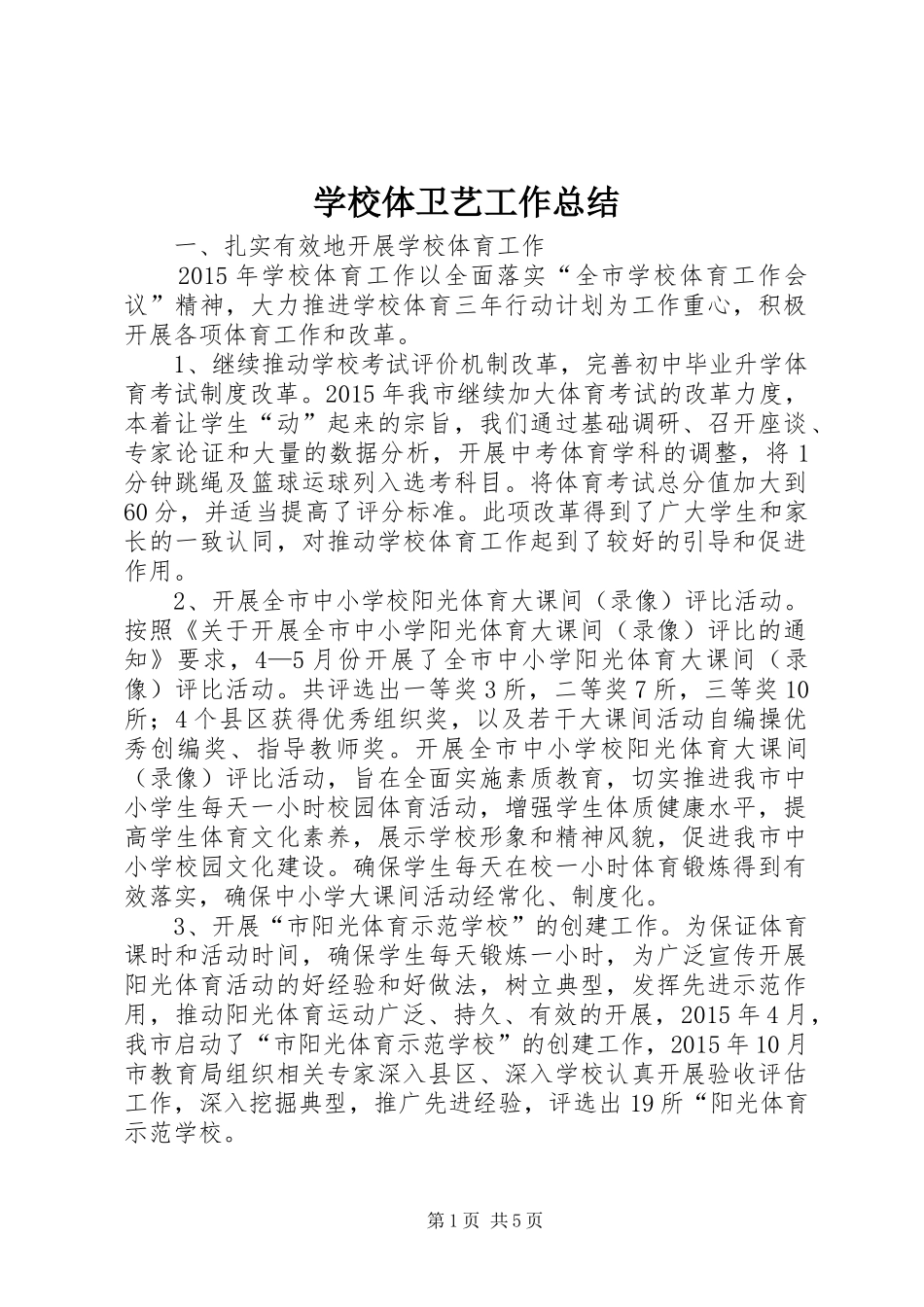 学校体卫艺工作总结

一、扎实有效地开展学校体育工作

2015年学校体育工作以全面落实“全市学校体育工作会议”精神，大力推进学校体育三年行动计划为工作重心，积极开展各项体育工作和改革。

1、继续推动学校考试评价机制改革，完善初中毕业升学体育考试制度改革。2015年我市继续加大体育考试的改革力度，本着让学生“动”起来的宗旨，我们通过基础调研、召开座谈、专家论证和大量的数据分析，开展中考体育学科的调整，将1分钟跳绳及篮球运球列入选考科目。将体育考试总分值加大到60分，并适当提高了评分标准。此项改革得到了广大学生和家长的一致认同，对推动学校体育工作起到了较好的引导和促进作用。

2、开展全市中小学校阳光体育大课间（录像）评比活动。按照《关于开展全市中小学阳光体育大课间（录像）评比的通知》要求，4—5月份开展了全市中小学阳光体育大课间（录像）评比活动。共评选出一等奖3所，二等奖7所，三等奖10所；4个县区获得优秀组织奖，以及若干大课间活动自编操优秀创编奖、指导教师奖。开展全市中小学校阳光体育大课间（录像）评比活动，旨在全面实施素质教育，切实推进我市中小学生每天一小时校园体育活动，增强学生体质健康水平，提高学生体育文化素养，展示学校形象和精神风貌，促进我市中小学校园文化建设。确保学生每天在校一小时体育锻炼得到有效落实，确保中小学大课间活动经常化、制度化。

3、开展“市阳光体育示范学校”的创建工作。为保证体育课时和活动时间，确保学生每天锻炼一小时，为广泛宣传开展阳光体育活动的好经验和好做法，树立典型，发挥先进示范作用，推动阳光体育运动广泛、持久、有效的开展，2015年4月，我市启动了“市阳光体育示范学校”的创建工作，2015年10月市教育局组织相关专家深入县区、深入学校认真开展验收评估工作，深入挖掘典型，推广先进经验，评选出19所“阳光体育示范学校。

第1页 共5页